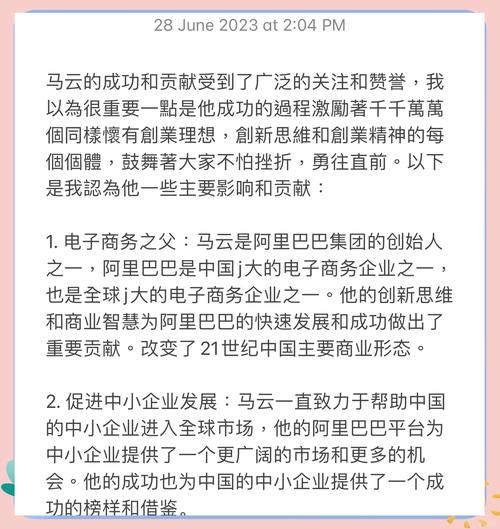 28 June 2023 at 2:04 PM

马云的成功和贡献受到了广泛的关注和赞誉，我以為很重要一點是他成功的過程激勵著千千萬萬個同樣懷有創業理想，創新思維和創業精神的每個個體，鼓舞著大家不怕挫折，勇往直前。以下是我認為他一些主要影响和贡献：

1. 电子商务之父：马云是阿里巴巴集团的创始人之一，阿里巴巴是中国j大的电子商务企业之一，也是全球j大的电子商务企业之一。他的创新思维和商业智慧为阿里巴巴的快速发展和成功做出了重要贡献。改变了21世纪中国主要商业形态。

2. 促进中小企业发展：马云一直致力于帮助中国的中小企业进入全球市场，他的阿里巴巴平台为中小企业提供了一个更广阔的市场和更多的机会。他的成功也为中国的中小企业提供了一个成功的榜样和借鉴。